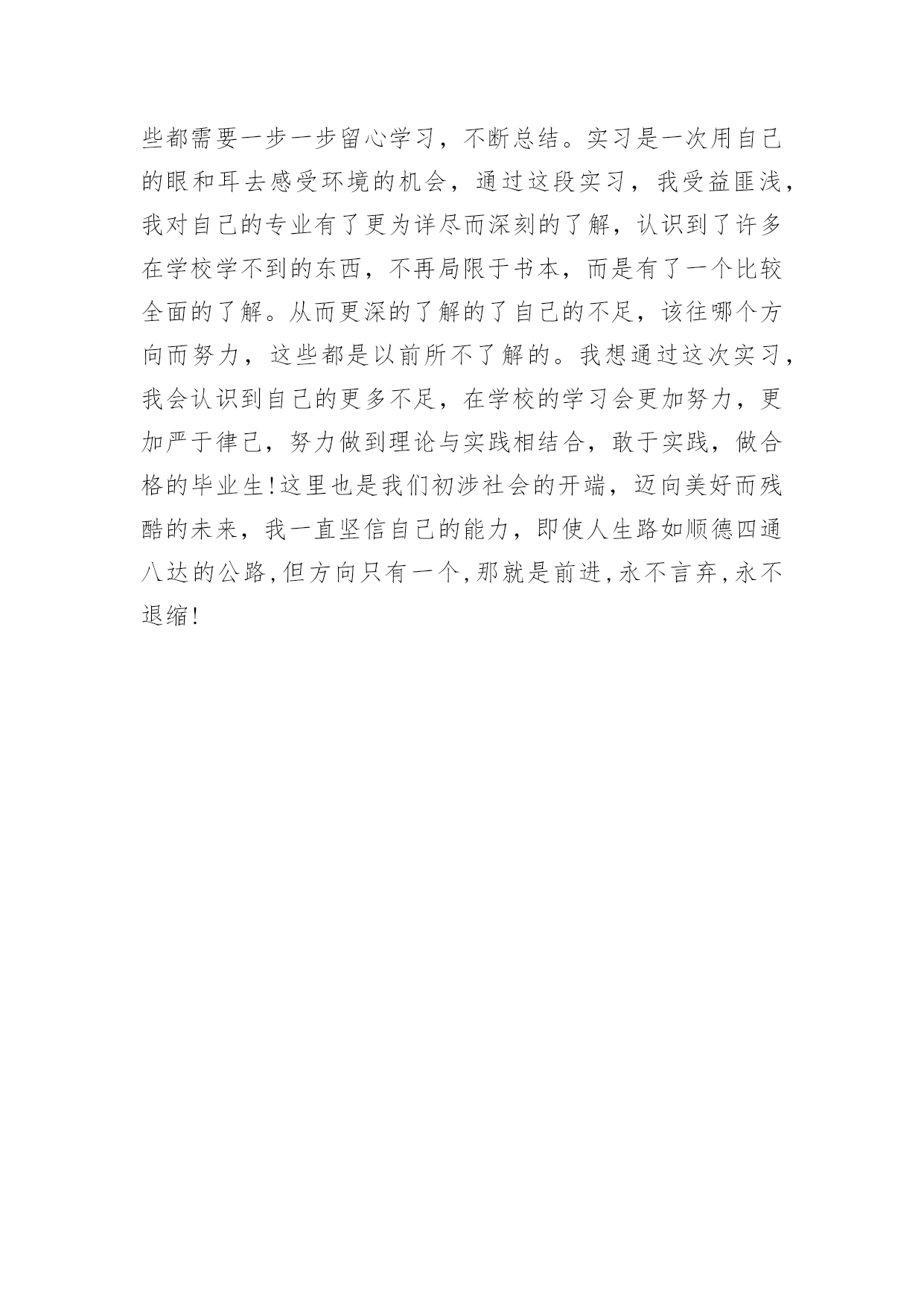 些都需要一步一步留心学习，不断总结。实习是一次用自己的眼和耳去感受环境的机会，通过这段实习，我受益匪浅，我对自己的专业有了更为详尽而深刻的了解，认识到了许多在学校学不到的东西，不再局限于书本，而是有了一个比较全面的了解。从而更深的了解的了自己的不足，该往哪个方向而努力，这些都是以前所不了解的。我想通过这次实习，我会认识到自己的更多不足，在学校的学习会更加努力，更加严于律己，努力做到理论与实践相结合，敢于实践，做合格的毕业生!这里也是我们初涉社会的开端，迈向美好而残酷的未来，我一直坚信自己的能力，即使人生路如顺德四通八达的公路,但方向只有一个,那就是前进,永不言弃,永不退缩!